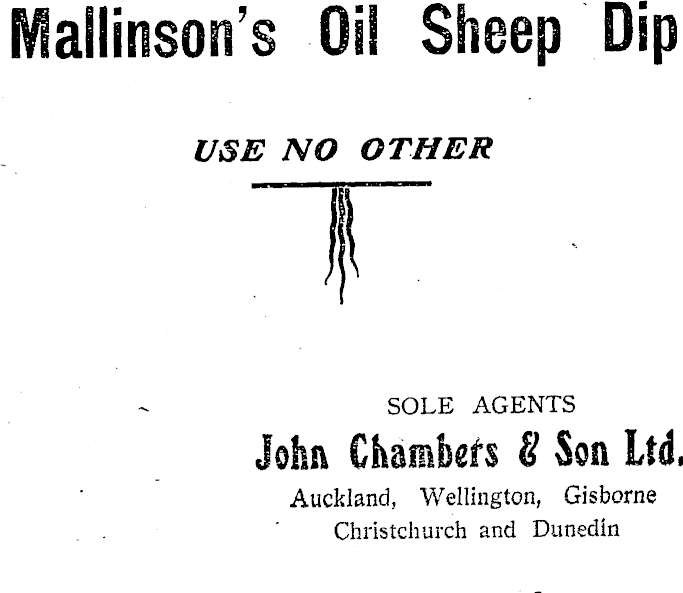 Mallinson's Oil Sheep Dip

USE NO OTHER

SOLE AGENTS

John Chambers & Son Ltd.

Auckland, Wellington, Gisborne
Christchurch and Dunedin